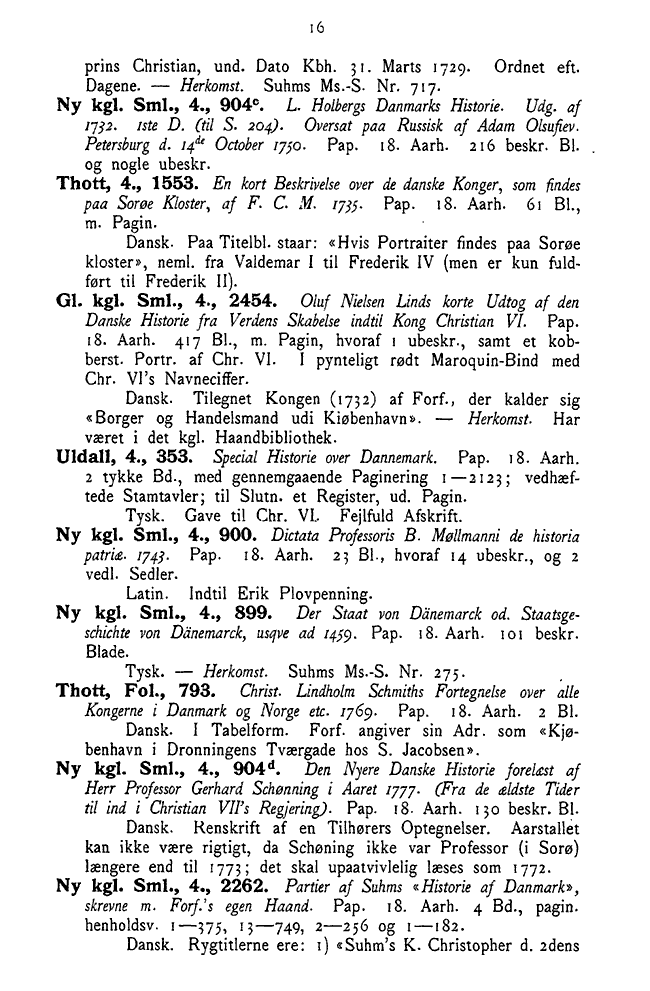 16

prins Christian, und. Dato Kbh. 31. Marts 1729. Ordnet eft. Dagene. — Herkomst. Suhms Ms.-S. Nr. 717.

Ny kgl. Sml., 4., 904$^{c}$. L. Holbergs Danmarks Historie. Udg. af 1732. 1ste D. (til S. 204). Oversat paa Russisk af Adam Olsufiev. Petersburg d. 14$^{de}$ October 1750. Pap. 18. Aarh. 216 beskr. Bl. og nogle ubeskr.

Thott, 4., 1553. En kort Beskrivelse over de danske Konger, som findes paa Sorøe Kloster, af F. C. M. 1735. Pap. 18. Aarh. 61 Bl., m. Pagin.

Dansk. Paa Titelbl. staar: «Hvis Portraiter findes paa Sorøe kloster», neml. fra Valdemar I til Frederik IV (men er kun fuldført til Frederik II).

Gl. kgl. Sml., 4., 2454. Oluf Nielsen Linds korte Udtog af den Danske Historie fra Verdens Skabelse indtil Kong Christian VI. Pap. 18. Aarh. 417 Bl., m. Pagin, hvoraf 1 ubeskr., samt et kobberst. Portr. af Chr. VI. I pynteligt rødt Maroquin-Bind med Chr. VI's Navneciffer.

Dansk. Tilegnet Kongen (1732) af Forf., der kalder sig «Borger og Handelsmand udi Kiøbenhavn». — Herkomst. Har været i det kgl. Haandbibliothek.

Uldall, 4., 353. Special Historie over Dannemark. Pap. 18. Aarh. 2 tykke Bd., med gennemgaaende Paginering 1—2123; vedhæftede Stamtavler; til Slutn. et Register, ud. Pagin.

Tysk. Gave til Chr. VI. Fejlfuld Afskrift.

Ny kgl. Sml., 4., 900. Dictata Professoris B. Møllmanni de historia patriæ. 1743. Pap. 18. Aarh. 23 Bl., hvoraf 14 ubeskr., og 2 vedl. Sedler.

Latin. Indtil Erik Plovpenning.

Ny kgl. Sml., 4., 899. Der Staat von Dänemarck od. Staatsgeschichte von Dänemarck, usqve ad 1459. Pap. 18. Aarh. 101 beskr. Blade.

Tysk. — Herkomst. Suhms Ms.-S. Nr. 275.

Thott, Fol., 793. Christ. Lindholm Schmiths Fortegnelse over alle Kongerne i Danmark og Norge etc. 1769. Pap. 18. Aarh. 2 Bl.

Dansk. I Tabelform. Forf. angiver sin Adr. som «Kjøbenhavn i Dronningens Tværgade hos S. Jacobsen».

Ny kgl. Sml., 4., 904$^{d}$. Den Nyere Danske Historie forelæst af Herr Professor Gerhard Schønning i Aaret 1777. (Fra de ældste Tider til ind i Christian VII's Regjering). Pap. 18. Aarh. 130 beskr. Bl.

Dansk. Renskrift af en Tilhørers Optegnelser. Aarstallet kan ikke være rigtigt, da Schøning ikke var Professor (i Sorø) længere end til 1773; det skal upaatvivlelig læses som 1772.

Ny kgl. Sml., 4., 2262. Partier af Suhms «Historie af Danmark», skrevne m. Forf.'s egen Haand. Pap. 18. Aarh. 4 Bd., pagin. henholdsv. 1—375, 13—749, 2—256 og 1—182.

Dansk. Rygtitlerne ere: 1) «Suhm's K. Christopher d. 2dens